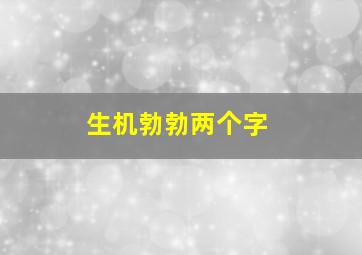 生机勃勃两个字